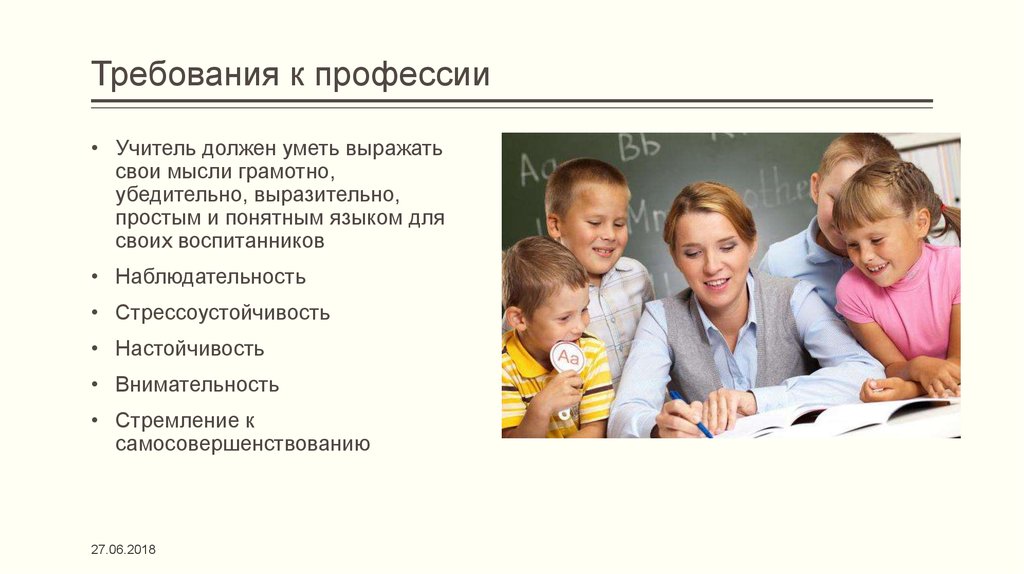 Требования к профессии

• Учитель должен уметь выражать свои мысли грамотно, убедительно, выразительно, простым и понятным языком для своих воспитанников

• Наблюдательность

• Стрессоустойчивость

• Настойчивость

• Внимательность

• Стремление к самосовершенствованию

Aa Bb Mm other

Aa

27.06.2018